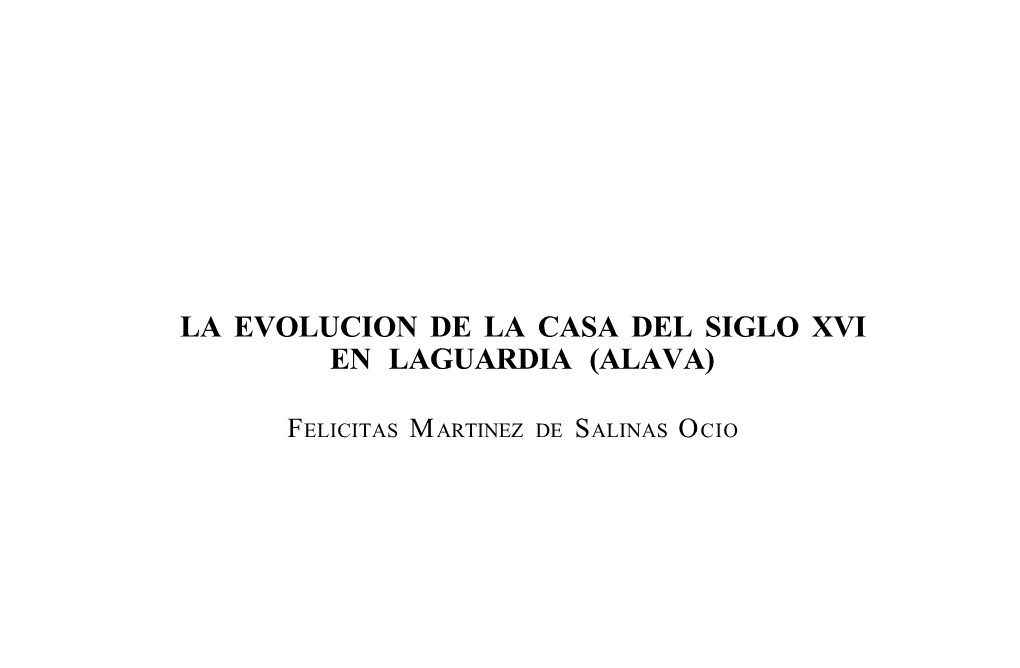 LA EVOLUCION DE LA CASA DEL SIGLO XVI EN LAGUARDIA (ALAVA)

FELICITAS MARTINEZ DE SALINAS OCIO